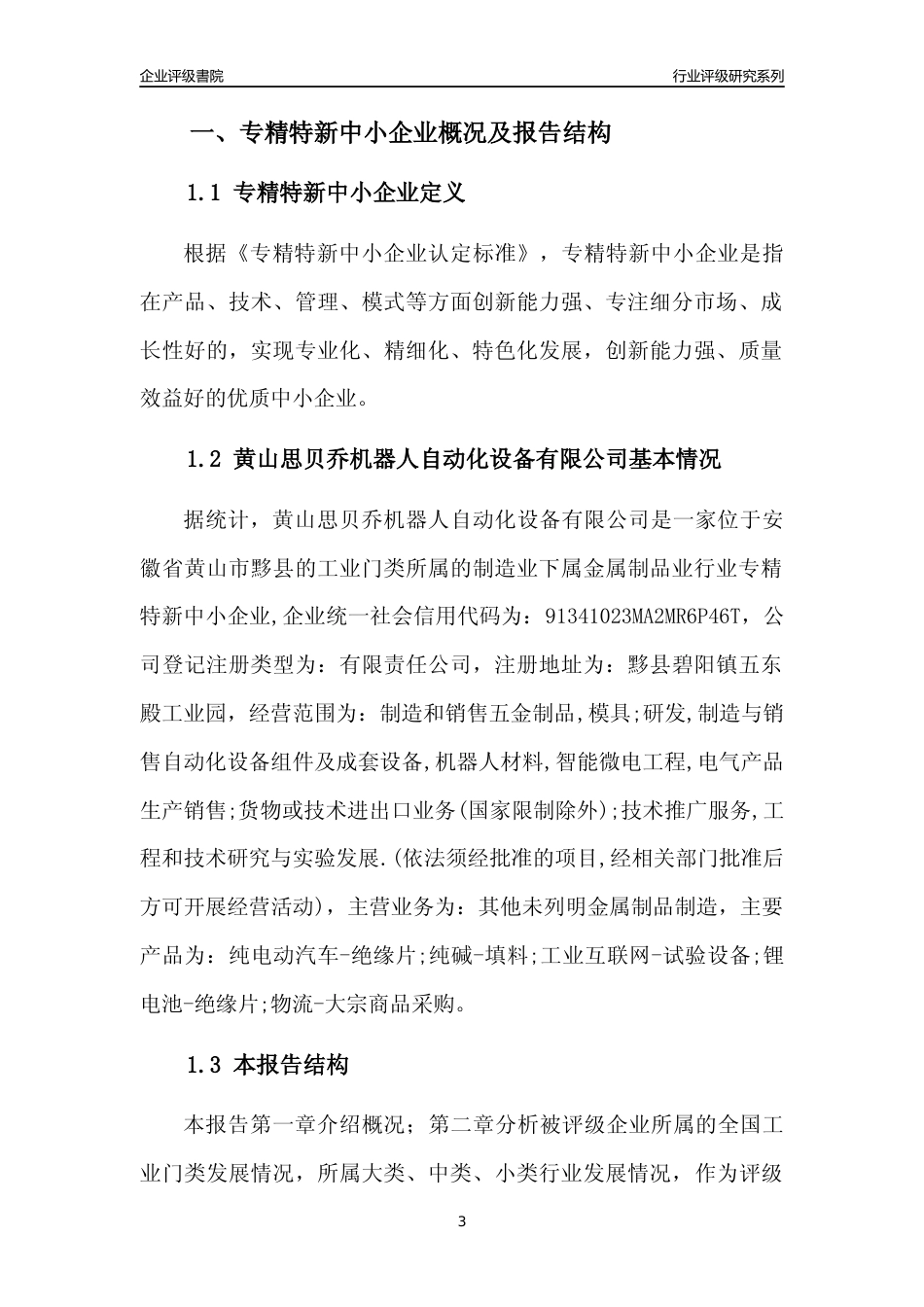 企业评级書院

行业评级研究系列

一、专精特新中小企业概况及报告结构

1.1 专精特新中小企业定义

根据《专精特新中小企业认定标准》，专精特新中小企业是指在产品、技术、管理、模式等方面创新能力强、专注细分市场、成长性好的，实现专业化、精细化、特色化发展，创新能力强、质量效益好的优质中小企业。

1.2 黄山思贝乔机器人自动化设备有限公司基本情况

据统计，黄山思贝乔机器人自动化设备有限公司是一家位于安徽省黄山市黟县的工业门类所属的制造业下属金属制品业行业专精特新中小企业,企业统一社会信用代码为：91341023MA2MR6P46T，公司登记注册类型为：有限责任公司，注册地址为：黟县碧阳镇五东殿工业园，经营范围为：制造和销售五金制品,模具;研发,制造与销售自动化设备组件及成套设备,机器人材料,智能微电工程,电气产品生产销售;货物或技术进出口业务(国家限制除外);技术推广服务,工程和技术研究与实验发展.(依法须经批准的项目,经相关部门批准后方可开展经营活动)，主营业务为：其他未列明金属制品制造，主要产品为：纯电动汽车-绝缘片;纯碱-填料;工业互联网-试验设备;锂电池-绝缘片;物流-大宗商品采购。

1.3 本报告结构

本报告第一章介绍概况；第二章分析被评级企业所属的全国工业门类发展情况，所属大类、中类、小类行业发展情况，作为评级

3